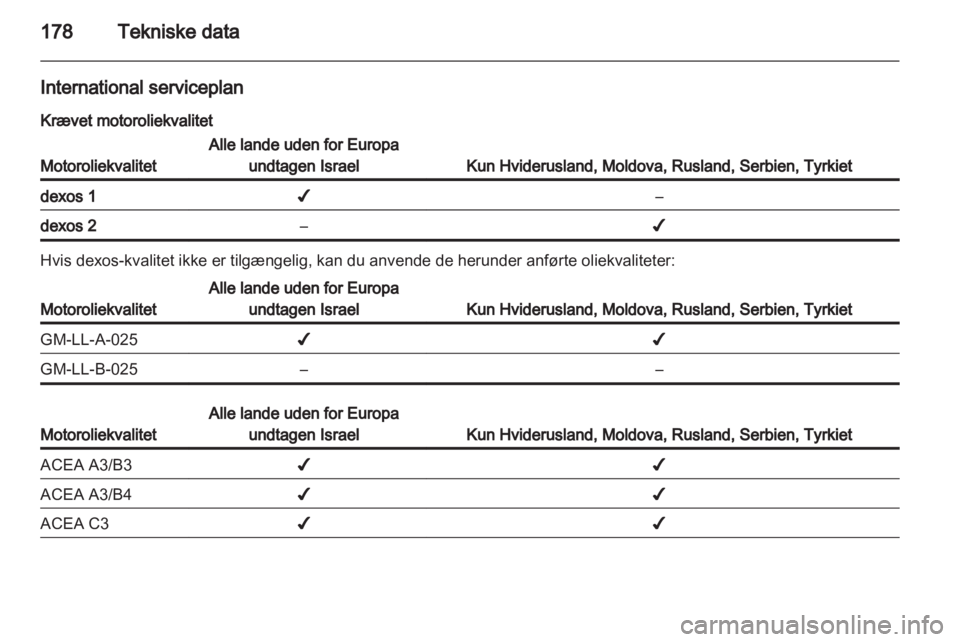 178 Tekniske data

International serviceplan

Krævet motoroliekvalitet

| Motoroliekvalitet | Alle lande uden for Europa undtagen Israel | Kun Hviderusland, Moldova, Rusland, Serbien, Tyrkiet |
|---|---|---|
| dexos 1 | ✔ | – |
| dexos 2 | – | ✔ |

Hvis dexos-kvalitet ikke er tilgængelig, kan du anvende de herunder anførte oliekvaliteter:

| Motoroliekvalitet | Alle lande uden for Europa undtagen Israel | Kun Hviderusland, Moldova, Rusland, Serbien, Tyrkiet |
|---|---|---|
| GM-LL-A-025 | ✔ | ✔ |
| GM-LL-B-025 | – | – |

| Motoroliekvalitet | Alle lande uden for Europa undtagen Israel | Kun Hviderusland, Moldova, Rusland, Serbien, Tyrkiet |
|---|---|---|
| ACEA A3/B3 | ✔ | ✔ |
| ACEA A3/B4 | ✔ | ✔ |
| ACEA C3 | ✔ | ✔ |

carmanualsonline.info